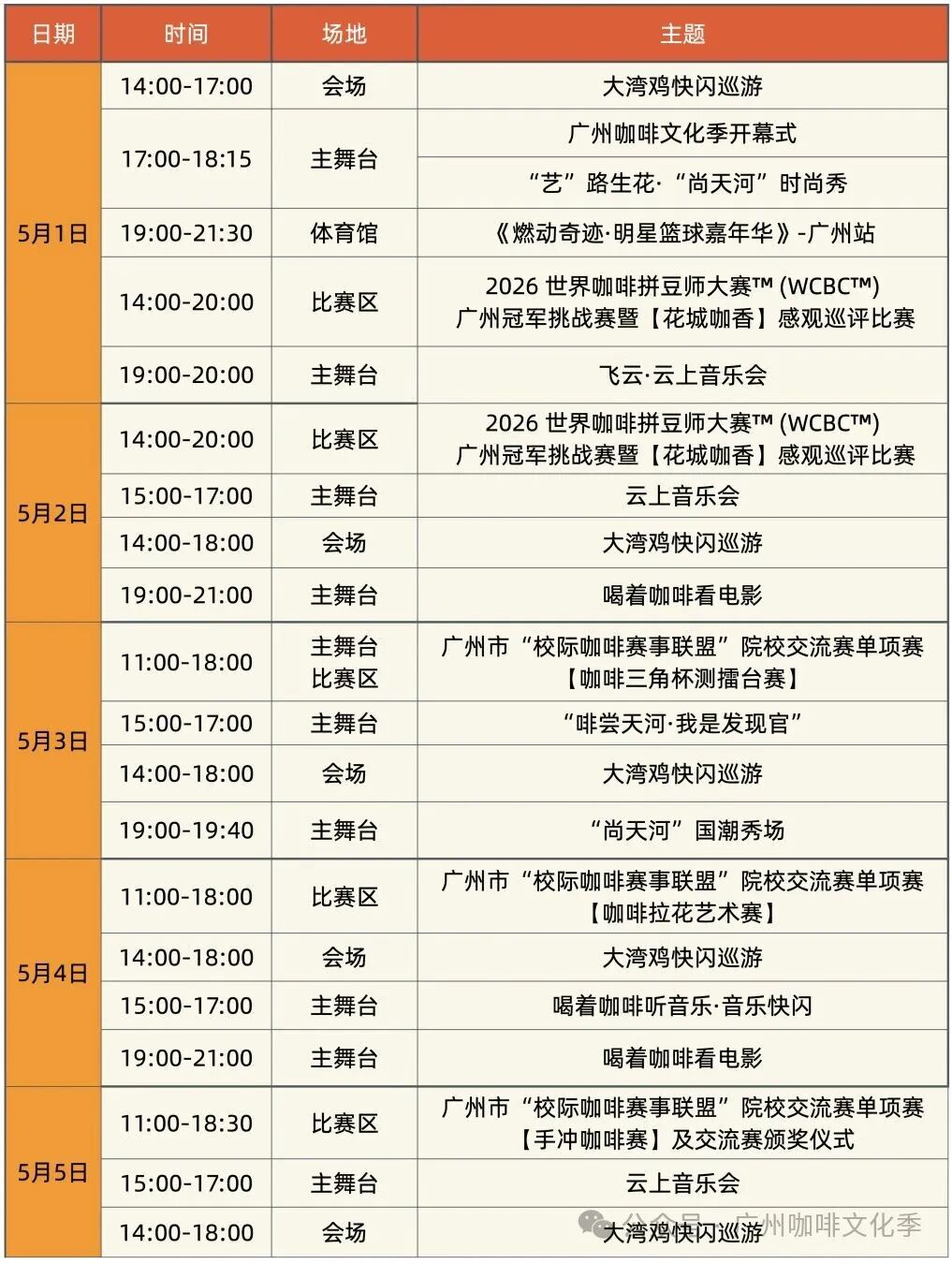 | 日期 | 时间 | 场地 | 主题 |
|---|---|---|---|
| 5月1日 | 14:00-17:00 | 会场 | 大湾鸡快闪巡游 |
|  | 17:00-18:15 | 主舞台 | 广州咖啡文化季开幕式 |
|  |  |  | “艺”路生花·“尚天河”时尚秀 |
|  | 19:00-21:30 | 体育馆 | 《燃动奇迹·明星篮球嘉年华》-广州站 |
|  | 14:00-20:00 | 比赛区 | 2026世界咖啡拼豆师大赛™ (WCBC™) 广州冠军挑战赛暨【花城咖香】感观巡评比赛 |
|  | 19:00-20:00 | 主舞台 | 飞云·云上音乐会 |
| 5月2日 | 14:00-20:00 | 比赛区 | 2026世界咖啡拼豆师大赛™ (WCBC™) 广州冠军挑战赛暨【花城咖香】感观巡评比赛 |
|  | 15:00-17:00 | 主舞台 | 云上音乐会 |
|  | 14:00-18:00 | 会场 | 大湾鸡快闪巡游 |
|  | 19:00-21:00 | 主舞台 | 喝着咖啡看电影 |
| 5月3日 | 11:00-18:00 | 主舞台 比赛区 | 广州市“校际咖啡赛事联盟”院校交流赛单项赛【咖啡三角杯测擂台赛】 |
|  | 15:00-17:00 | 主舞台 | “啡尝天河·我是发现官” |
|  | 14:00-18:00 | 会场 | 大湾鸡快闪巡游 |
|  | 19:00-19:40 | 主舞台 | “尚天河”国潮秀场 |
| 5月4日 | 11:00-18:00 | 比赛区 | 广州市“校际咖啡赛事联盟”院校交流赛单项赛【咖啡拉花艺术赛】 |
|  | 14:00-18:00 | 会场 | 大湾鸡快闪巡游 |
|  | 15:00-17:00 | 主舞台 | 喝着咖啡听音乐·音乐快闪 |
|  | 19:00-21:00 | 主舞台 | 喝着咖啡看电影 |
| 5月5日 | 11:00-18:30 | 比赛区 | 广州市“校际咖啡赛事联盟”院校交流赛单项赛【手冲咖啡赛】及交流赛颁奖仪式 |
|  | 15:00-17:00 | 主舞台 | 云上音乐会 |
|  | 14:00-18:00 | 会场 | 大湾鸡快闪巡游 |

公众号·广州咖啡文化季